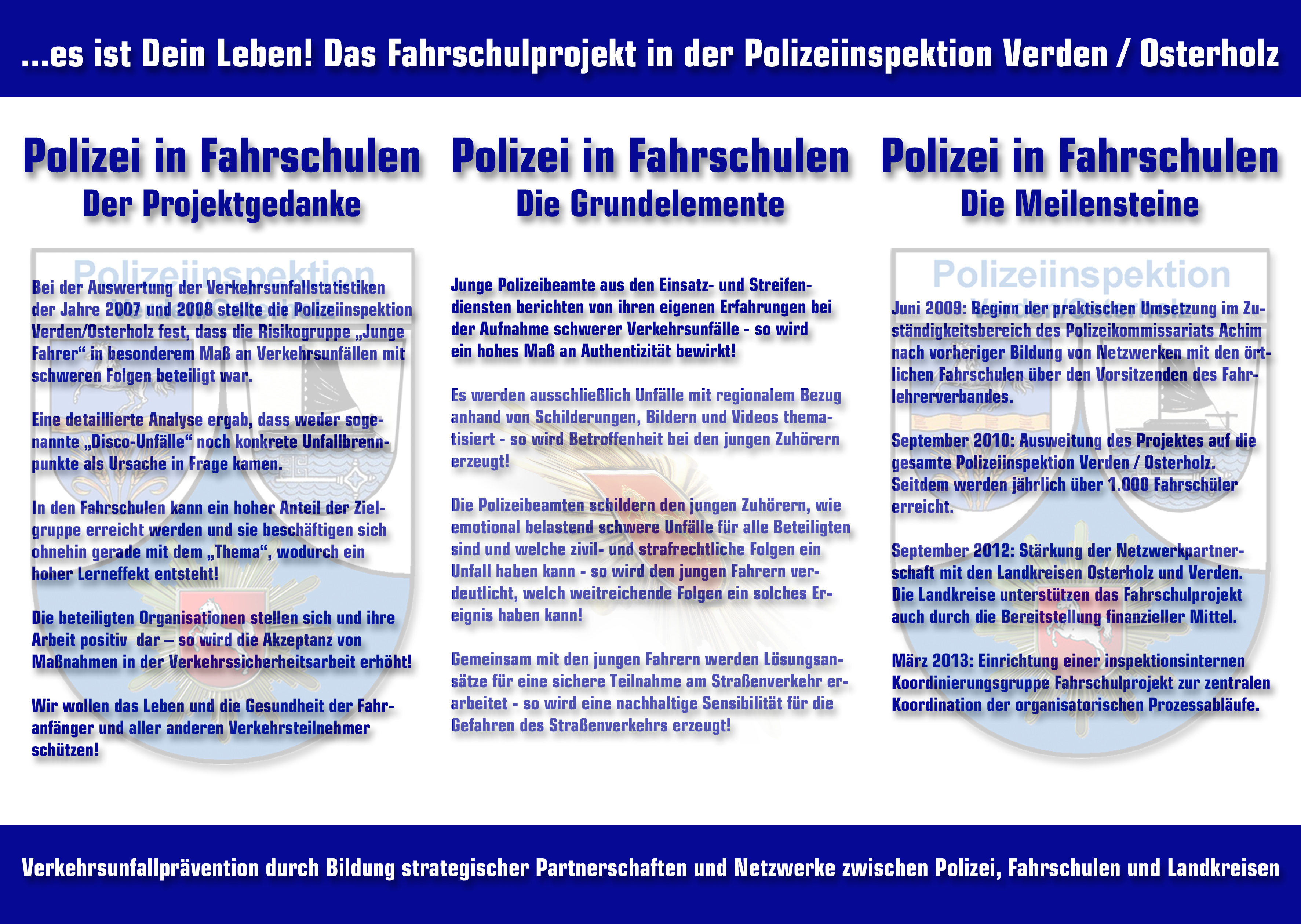 ...es ist Dein Leben! Das Fahrschulprojekt in der Polizeiinspektion Verden / Osterholz

Polizei in Fahrschulen
Der Projektgedanke

Polizeiinspektion

Bei der Auswertung der Verkehrsunfallstatistiken der Jahre 2007 und 2008 stellte die Polizeiinspektion Verden/Osterholz fest, dass die Risikogruppe „Junge Fahrer“ in besonderem Maß an Verkehrsunfällen mit schweren Folgen beteiligt war.

Eine detaillierte Analyse ergab, dass weder sogenannte „Disco-Unfälle“ noch konkrete Unfallbrennpunkte als Ursache in Frage kamen.

In den Fahrschulen kann ein hoher Anteil der Zielgruppe erreicht werden und sie beschäftigen sich ohnehin gerade mit dem „Thema“, wodurch ein hoher Lerneffekt entsteht!

Die beteiligten Organisationen stellen sich und ihre Arbeit positiv dar – so wird die Akzeptanz von Maßnahmen in der Verkehrssicherheitsarbeit erhöht!

Wir wollen das Leben und die Gesundheit der Fahranfänger und aller anderen Verkehrsteilnehmer schützen!

Polizei in Fahrschulen
Die Grundelemente

Junge Polizeibeamte aus den Einsatz- und Streifendiensten berichten von ihren eigenen Erfahrungen bei der Aufnahme schwerer Verkehrsunfälle - so wird ein hohes Maß an Authentizität bewirkt!

Es werden ausschließlich Unfälle mit regionalem Bezug anhand von Schilderungen, Bildern und Videos thematisiert - so wird Betroffenheit bei den jungen Zuhörern erzeugt!

Die Polizeibeamten schildern den jungen Zuhörern, wie emotional belastend schwere Unfälle für alle Beteiligten sind und welche zivil- und strafrechtliche Folgen ein Unfall haben kann - so wird den jungen Fahrern verdeutlicht, welch weitreichende Folgen ein solches Ereignis haben kann!

Gemeinsam mit den jungen Fahrern werden Lösungsansätze für eine sichere Teilnahme am Straßenverkehr erarbeitet - so wird eine nachhaltige Sensibilität für die Gefahren des Straßenverkehrs erzeugt!

Polizei in Fahrschulen
Die Meilensteine

Polizeiinspektion

Juni 2009: Beginn der praktischen Umsetzung im Zuständigkeitsbereich des Polizeikommissariats Achim nach vorheriger Bildung von Netzwerken mit den örtlichen Fahrschulen über den Vorsitzenden des Fahrlehrerverbandes.

September 2010: Ausweitung des Projektes auf die gesamte Polizeiinspektion Verden / Osterholz. Seitdem werden jährlich über 1.000 Fahrschüler erreicht.

September 2012: Stärkung der Netzwerkpartnerschaft mit den Landkreisen Osterholz und Verden. Die Landkreise unterstützen das Fahrschulprojekt auch durch die Bereitstellung finanzieller Mittel.

März 2013: Einrichtung einer inspektionsinternen Koordinierungsgruppe Fahrschulprojekt zur zentralen Koordination der organisatorischen Prozessabläufe.

Verkehrsunfallprävention durch Bildung strategischer Partnerschaften und Netzwerke zwischen Polizei, Fahrschulen und Landkreisen